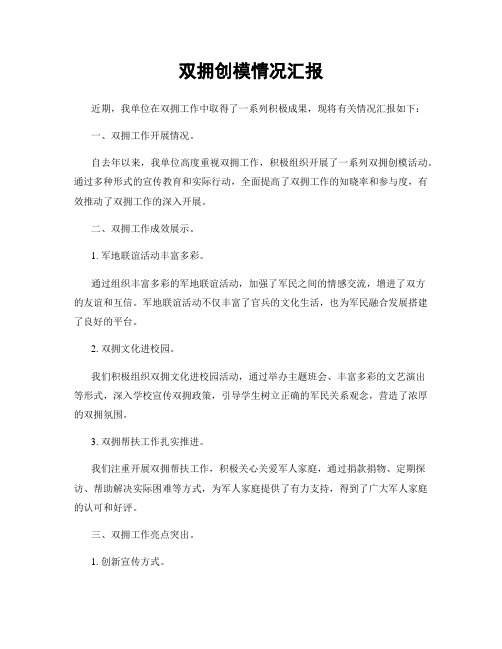 双拥创模情况汇报

近期，我单位在双拥工作中取得了一系列积极成果，现将有关情况汇报如下：

一、双拥工作开展情况。

自去年以来，我单位高度重视双拥工作，积极组织开展了一系列双拥创模活动。通过多种形式的宣传教育和实际行动，全面提高了双拥工作的知晓率和参与度，有效推动了双拥工作的深入开展。

二、双拥工作成效展示。

1. 军地联谊活动丰富多彩。

通过组织丰富多彩的军地联谊活动，加强了军民之间的情感交流，增进了双方的友谊和互信。军地联谊活动不仅丰富了官兵的文化生活，也为军民融合发展搭建了良好的平台。

2. 双拥文化进校园。

我们积极组织双拥文化进校园活动，通过举办主题班会、丰富多彩的文艺演出等形式，深入学校宣传双拥政策，引导学生树立正确的军民关系观念，营造了浓厚的双拥氛围。

3. 双拥帮扶工作扎实推进。

我们注重开展双拥帮扶工作，积极关心关爱军人家庭，通过捐款捐物、定期探访、帮助解决实际困难等方式，为军人家庭提供了有力支持，得到了广大军人家庭的认可和好评。

三、双拥工作亮点突出。

1. 创新宣传方式。